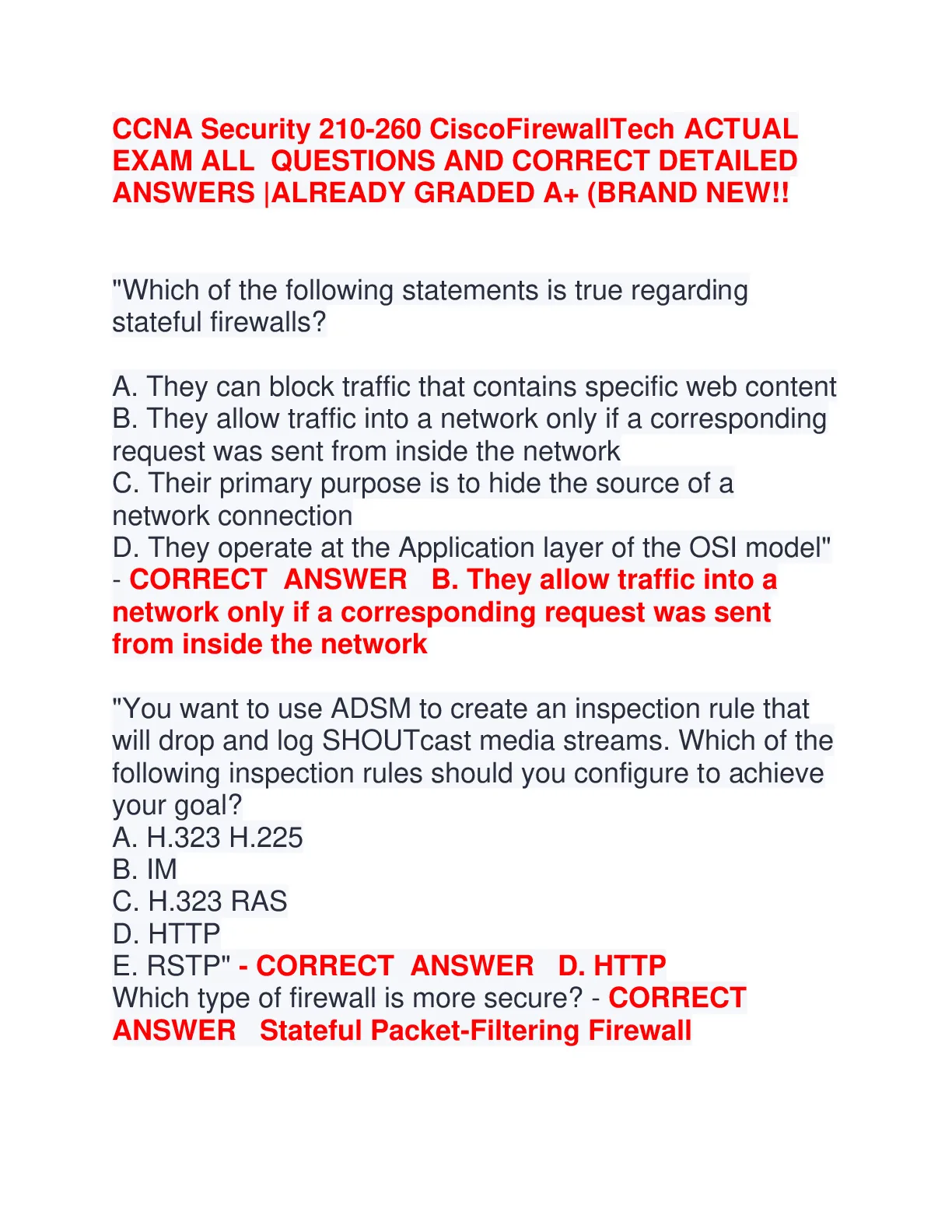 CCNA Security 210-260 CiscoFirewallTech ACTUAL EXAM ALL QUESTIONS AND CORRECT DETAILED ANSWERS |ALREADY GRADED A+ (BRAND NEW!!

"Which of the following statements is true regarding stateful firewalls?

A. They can block traffic that contains specific web content
B. They allow traffic into a network only if a corresponding request was sent from inside the network
C. Their primary purpose is to hide the source of a network connection
D. They operate at the Application layer of the OSI model" - CORRECT ANSWER B. They allow traffic into a network only if a corresponding request was sent from inside the network

"You want to use ADSM to create an inspection rule that will drop and log SHOUTcast media streams. Which of the following inspection rules should you configure to achieve your goal?
A. H.323 H.225
B. IM
C. H.323 RAS
D. HTTP
E. RSTP" - CORRECT ANSWER D. HTTP
Which type of firewall is more secure? - CORRECT ANSWER Stateful Packet-Filtering Firewall